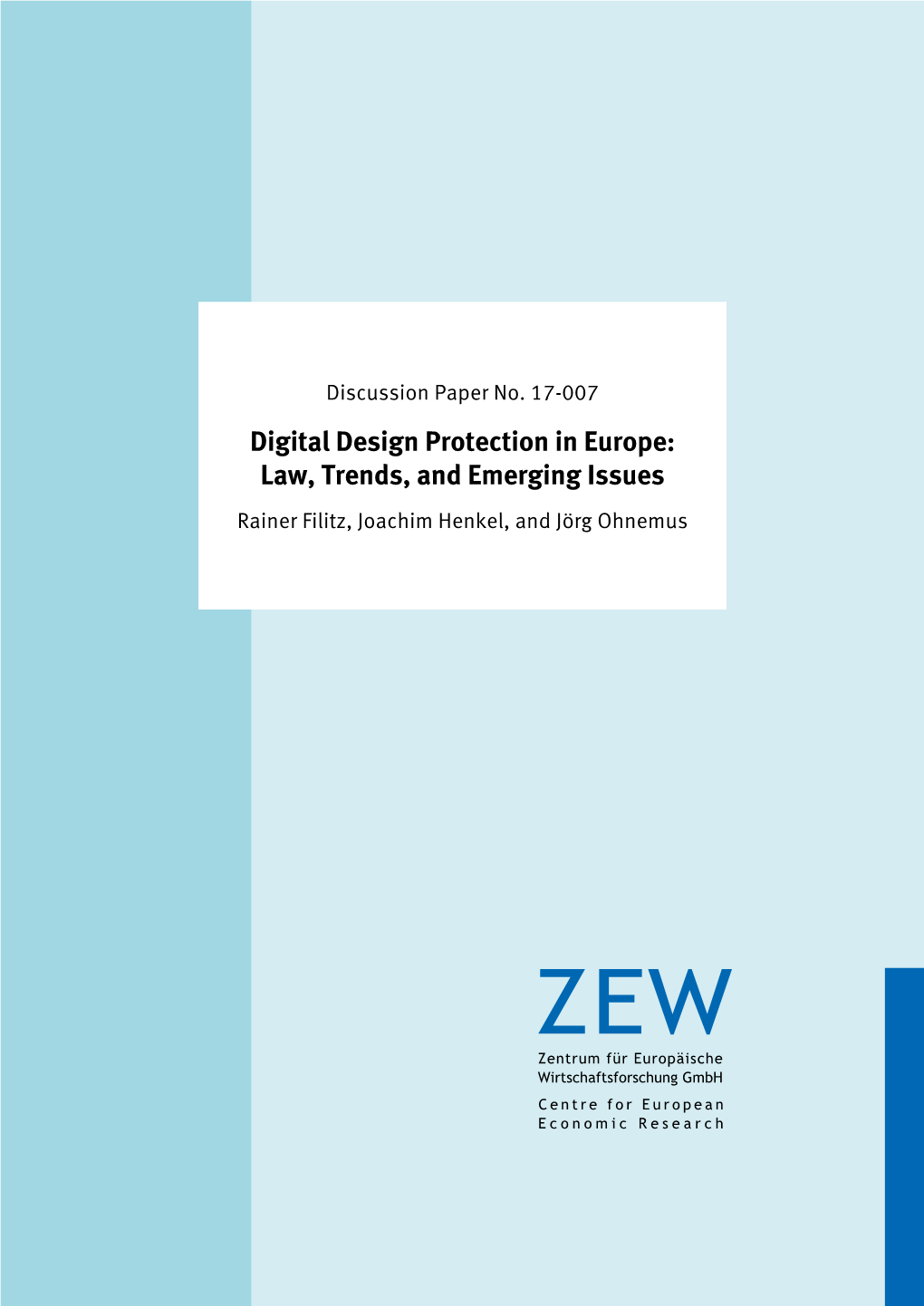 Discussion Paper No. 17-007

Digital Design Protection in Europe: Law, Trends, and Emerging Issues

Rainer Filitz, Joachim Henkel, and Jörg Ohnemus

ZEW

Zentrum für Europäische Wirtschaftsforschung GmbH

Centre for European Economic Research